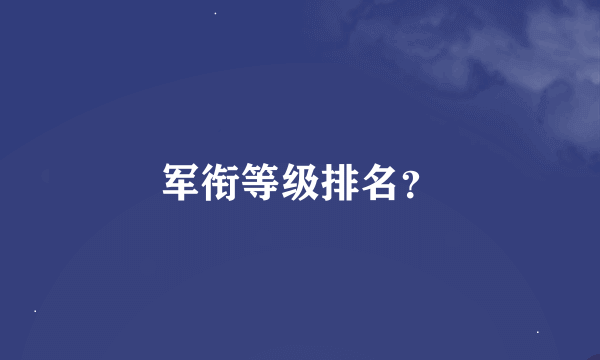 军衔等级排名？